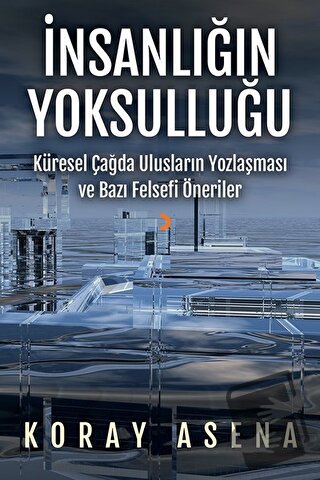 İNSANLIĞIN YOKSULLUĞU

Küresel Çağda Ulusların Yozlaşması ve Bazı Felsefi Öneriler

KORAY ASENA